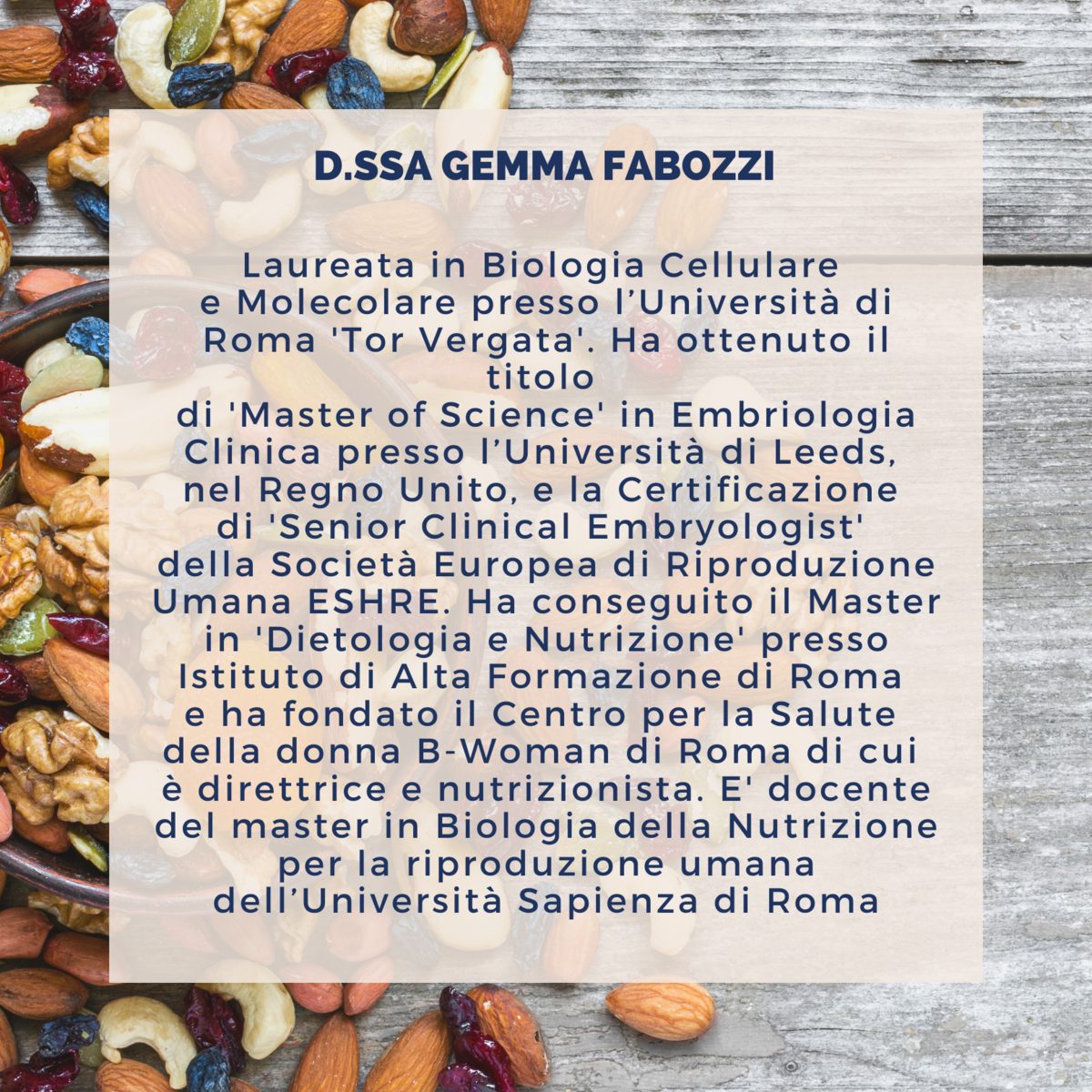 D.SSA GEMMA FABOZZI

Laureata in Biologia Cellulare e Molecolare presso l'Università di Roma 'Tor Vergata'. Ha ottenuto il titolo di 'Master of Science' in Embriologia Clinica presso l'Università di Leeds, nel Regno Unito, e la Certificazione di 'Senior Clinical Embryologist' della Società Europea di Riproduzione Umana ESHRE. Ha conseguito il Master in 'Dietologia e Nutrizione' presso Istituto di Alta Formazione di Roma e ha fondato il Centro per la Salute della donna B-Woman di Roma di cui è direttrice e nutrizionista. E' docente del master in Biologia della Nutrizione per la riproduzione umana dell'Università Sapienza di Roma